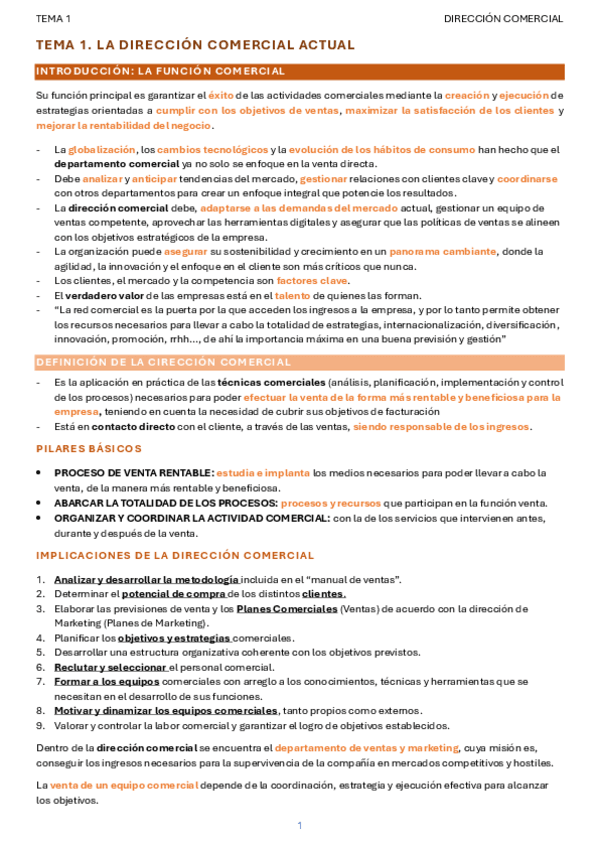 TEMA 1

DIRECCIÓN COMERCIAL

TEMA 1. LA DIRECCIÓN COMERCIAL ACTUAL

INTRODUCCIÓN: LA FUNCIÓN COMERCIAL

Su función principal es garantizar el éxito de las actividades comerciales mediante la creación y ejecución de estrategias orientadas a cumplir con los objetivos de ventas, maximizar la satisfacción de los clientes y mejorar la rentabilidad del negocio.

- La globalización, los cambios tecnológicos y la evolución de los hábitos de consumo han hecho que el departamento comercial ya no solo se enfoque en la venta directa.
- Debe analizar y anticipar tendencias del mercado, gestionar relaciones con clientes clave y coordinarse con otros departamentos para crear un enfoque integral que potencie los resultados.
- La dirección comercial debe, adaptarse a las demandas del mercado actual, gestionar un equipo de ventas competente, aprovechar las herramientas digitales y asegurar que las políticas de ventas se alineen con los objetivos estratégicos de la empresa.
- La organización puede asegurar su sostenibilidad y crecimiento en un panorama cambiante, donde la agilidad, la innovación y el enfoque en el cliente son más críticos que nunca.
- Los clientes, el mercado y la competencia son factores clave.
- El verdadero valor de las empresas está en el talento de quienes las forman.
- "La red comercial es la puerta por la que acceden los ingresos a la empresa, y por lo tanto permite obtener los recursos necesarios para llevar a cabo la totalidad de estrategias, internacionalización, diversificación, innovación, promoción, rrhh..., de ahí la importancia máxima en una buena previsión y gestión"

DEFINICIÓN DE LA CIRECCIÓN COMERCIAL

- Es la aplicación en práctica de las técnicas comerciales (análisis, planificación, implementación y control de los procesos) necesarios para poder efectuar la venta de la forma más rentable y beneficiosa para la empresa, teniendo en cuenta la necesidad de cubrir sus objetivos de facturación
- Está en contacto directo con el cliente, a través de las ventas, siendo responsable de los ingresos.

PILARES BÁSICOS

• PROCESO DE VENTA RENTABLE: estudia e implanta los medios necesarios para poder llevar a cabo la venta, de la manera más rentable y beneficiosa.
• ABARCAR LA TOTALIDAD DE LOS PROCESOS: procesos y recursos que participan en la función venta.
• ORGANIZAR Y COORDINAR LA ACTIVIDAD COMERCIAL: con la de los servicios que intervienen antes, durante y después de la venta.

IMPLICACIONES DE LA DIRECCIÓN COMERCIAL

1. Analizar y desarrollar la metodología incluida en el "manual de ventas".
2. Determinar el potencial de compra de los distintos clientes.
3. Elaborar las previsiones de venta y los Planes Comerciales (Ventas) de acuerdo con la dirección de Marketing (Planes de Marketing).
4. Planificar los objetivos y estrategias comerciales.
5. Desarrollar una estructura organizativa coherente con los objetivos previstos.
6. Reclutar y seleccionar el personal comercial.
7. Formar a los equipos comerciales con arreglo a los conocimientos, técnicas y herramientas que se necesitan en el desarrollo de sus funciones.
8. Motivar y dinamizar los equipos comerciales, tanto propios como externos.
9. Valorar y controlar la labor comercial y garantizar el logro de objetivos establecidos.

Dentro de la dirección comercial se encuentra el departamento de ventas y marketing, cuya misión es, conseguir los ingresos necesarios para la supervivencia de la compañía en mercados competitivos y hostiles.

La venta de un equipo comercial depende de la coordinación, estrategia y ejecución efectiva para alcanzar los objetivos.

1